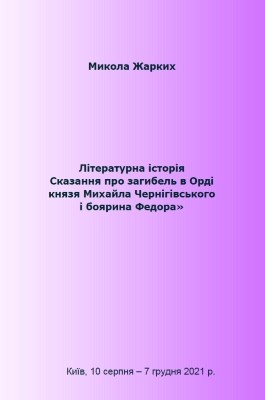 Микола Жарких

Літературна історія
Сказання про загибель в Орді
князя Михайла Чернігівського
і боярина Федора»

Київ, 10 серпня – 7 грудня 2021 р.